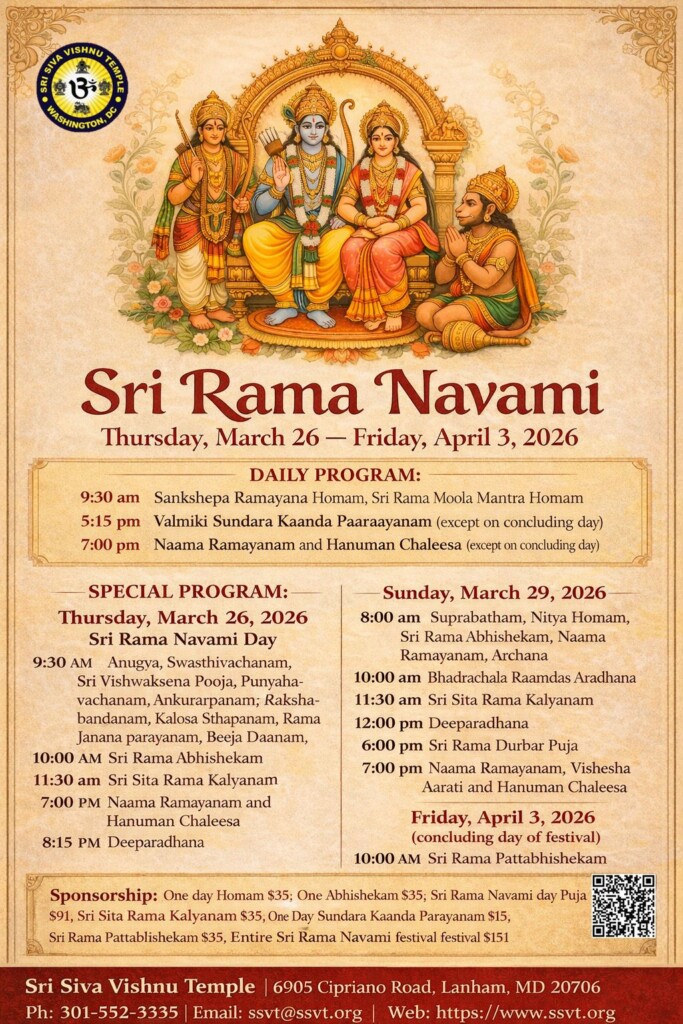 SRI SIVA VISHNU TEMPLE
WASHINGTON, DC

Sri Rama Navami
Thursday, March 26 — Friday, April 3, 2026

DAILY PROGRAM:
9:30 am Sankshepa Ramayana Homam, Sri Rama Moola Mantra Homam
5:15 pm Valmiki Sundara Kaanda Paaraayanam (except on concluding day)
7:00 pm Naama Ramayanam and Hanuman Chaleesa (except on concluding day)

SPECIAL PROGRAM:
Thursday, March 26, 2026
Sri Rama Navami Day
9:30 AM Anugya, Swasthivachanam, Sri Vishwaksena Pooja, Punyahavachanam, Ankurarpanam; Rakshabandanam, Kalosa Sthapanam, Rama Janana parayanam, Beeja Daanam,
10:00 AM Sri Rama Abhishekam
11:30 am Sri Sita Rama Kalyanam
7:00 PM Naama Ramayanam and Hanuman Chaleesa
8:15 PM Deeparadhana

Sunday, March 29, 2026
8:00 am Suprabatham, Nitya Homam, Sri Rama Abhishekam, Naama Ramayanam, Archana
10:00 am Bhadrachala Raamdas Aradhana
11:30 am Sri Sita Rama Kalyanam
12:00 pm Deeparadhana
6:00 pm Sri Rama Durbar Puja
7:00 pm Naama Ramayanam, Vishesha Aarati and Hanuman Chaleesa

Friday, April 3, 2026
(concluding day of festival)
10:00 AM Sri Rama Pattabhishekam

Sponsorship: One day Homam $35; One Abhishekam $35; Sri Rama Navami day Puja $91, Sri Sita Rama Kalyanam $35, One Day Sundara Kaanda Parayanam $15, Sri Rama Pattablishekam $35, Entire Sri Rama Navami festival festival $151

Sri Siva Vishnu Temple | 6905 Cipriano Road, Lanham, MD 20706
Ph: 301-552-3335 | Email: ssvt@ssvt.org | Web: https://www.ssvt.org